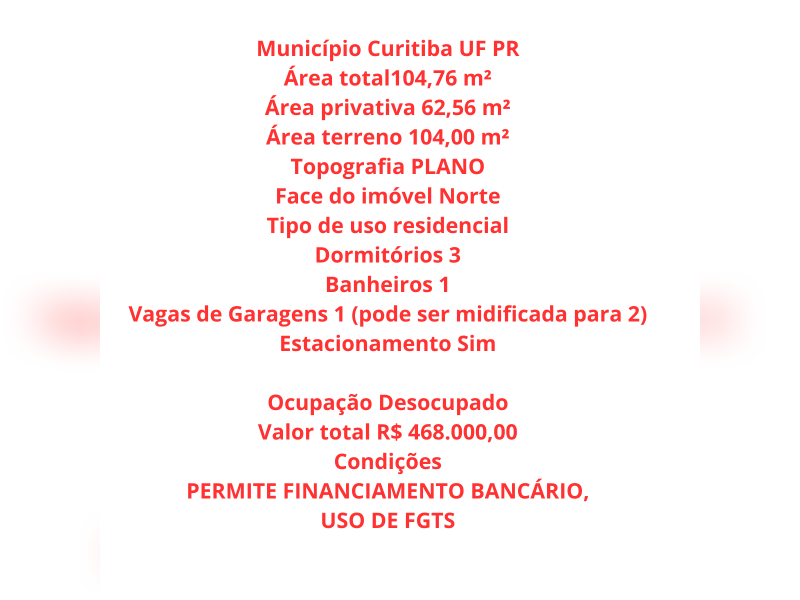 Município Curitiba UF PR
Área total104,76 m²
Área privativa 62,56 m²
Área terreno 104,00 m²
Topografia PLANO
Face do imóvel Norte
Tipo de uso residencial
Dormitórios 3
Banheiros 1
Vagas de Garagens 1 (pode ser midificada para 2)
Estacionamento Sim

Ocupação Desocupado
Valor total R$ 468.000,00
Condições
PERMITE FINANCIAMENTO BANCÁRIO,
USO DE FGTS